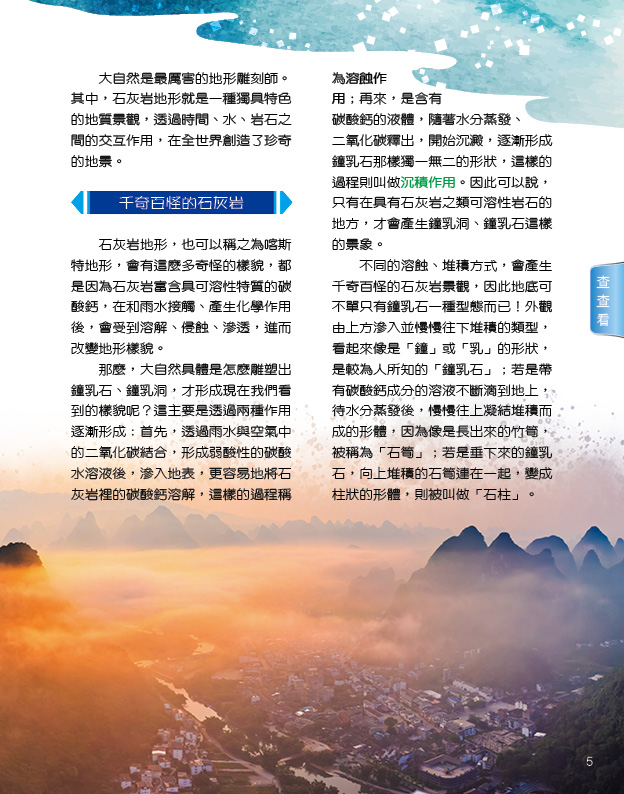 大自然是最厲害的地形雕刻師。其中，石灰岩地形就是一種獨具特色的地質景觀，透過時間、水、岩石之間的交互作用，在全世界創造了珍奇的地景。

千奇百怪的石灰岩

石灰岩地形，也可以稱之為喀斯特地形，會有這麼多奇怪的樣貌，都是因為石灰岩富含具可溶性特質的碳酸鈣，在和雨水接觸、產生化學作用後，會受到溶解、侵蝕、滲透，進而改變地形樣貌。

那麼，大自然具體是怎麼雕塑出鐘乳石、鐘乳洞，才形成現在我們看到的樣貌呢？這主要是透過兩種作用逐漸形成：首先，透過雨水與空氣中的二氧化碳結合，形成弱酸性的碳酸水溶液後，滲入地表，更容易地將石灰岩裡的碳酸鈣溶解，這樣的過程稱為溶蝕作用；再來，是含有碳酸鈣的液體，隨著水分蒸發、二氧化碳釋出，開始沉澱，逐漸形成鐘乳石那樣獨一無二的形狀，這樣的過程則叫做沉積作用。因此可以說，只有在具有石灰岩之類可溶性岩石的地方，才會產生鐘乳洞、鐘乳石這樣的景象。

不同的溶蝕、堆積方式，會產生千奇百怪的石灰岩景觀，因此地底可不單只有鐘乳石一種型態而已！外觀由上方滲入並慢慢往下堆積的類型，看起來像是「鐘」或「乳」的形狀，是較為人所知的「鐘乳石」；若是帶有碳酸鈣成分的溶液不斷滴到地上，待水分蒸發後，慢慢往上凝結堆積而成的形體，因為像是長出來的竹筍，被稱為「石筍」；若是垂下來的鐘乳石，向上堆積的石筍連在一起，變成柱狀的形體，則被叫做「石柱」。

查查看

5